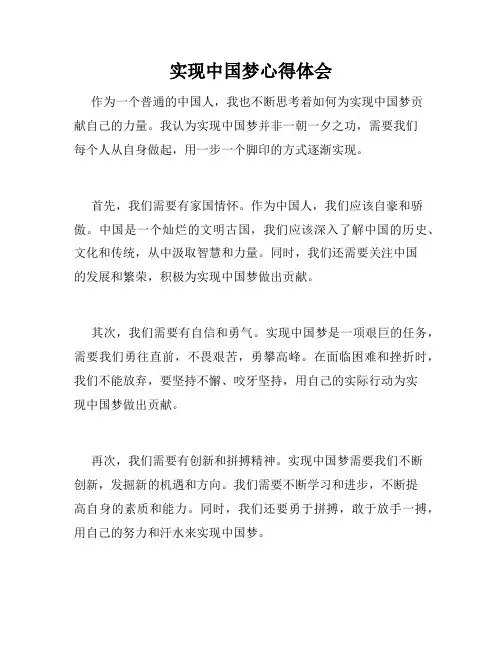 实现中国梦心得体会

作为一个普通的中国人，我也不断思考着如何为实现中国梦贡献自己的力量。我认为实现中国梦并非一朝一夕之功，需要我们每个人从自身做起，用一步一个脚印的方式逐渐实现。

首先，我们需要有家国情怀。作为中国人，我们应该自豪和骄傲。中国是一个灿烂的文明古国，我们应该深入了解中国的历史、文化和传统，从中汲取智慧和力量。同时，我们还需要关注中国的发展和繁荣，积极为实现中国梦做出贡献。

其次，我们需要有自信和勇气。实现中国梦是一项艰巨的任务，需要我们勇往直前，不畏艰苦，勇攀高峰。在面临困难和挫折时，我们不能放弃，要坚持不懈、咬牙坚持，用自己的实际行动为实现中国梦做出贡献。

再次，我们需要有创新和拼搏精神。实现中国梦需要我们不断创新，发掘新的机遇和方向。我们需要不断学习和进步，不断提高自身的素质和能力。同时，我们还要勇于拼搏，敢于放手一搏，用自己的努力和汗水来实现中国梦。